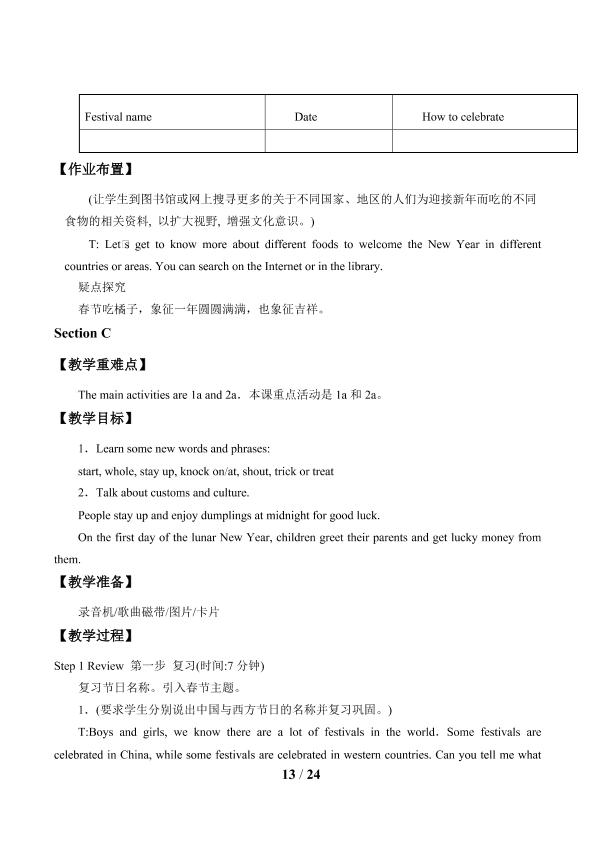 | Festival name | Date | How to celebrate |
|---|---|---|
|  |  |  |

【作业布置】

(让学生到图书馆或网上搜寻更多的关于不同国家、地区的人们为迎接新年而吃的不同食物的相关资料，以扩大视野，增强文化意识。)

T: Let's get to know more about different foods to welcome the New Year in different countries or areas. You can search on the Internet or in the library.

疑点探究

春节吃橘子，象征一年圆圆满满，也象征吉祥。

Section C

【教学重难点】

The main activities are 1a and 2a．本课重点活动是1a和2a。

【教学目标】

1．Learn some new words and phrases:

start, whole, stay up, knock on/at, shout, trick or treat

2．Talk about customs and culture.

People stay up and enjoy dumplings at midnight for good luck.

On the first day of the lunar New Year, children greet their parents and get lucky money from them.

【教学准备】

录音机/歌曲磁带/图片/卡片

【教学过程】

Step 1 Review 第一步 复习(时间:7分钟)

复习节日名称。引入春节主题。

1．(要求学生分别说出中国与西方节日的名称并复习巩固。)

T:Boys and girls, we know there are a lot of festivals in the world．Some festivals are celebrated in China, while some festivals are celebrated in western countries. Can you tell me what

13 / 24